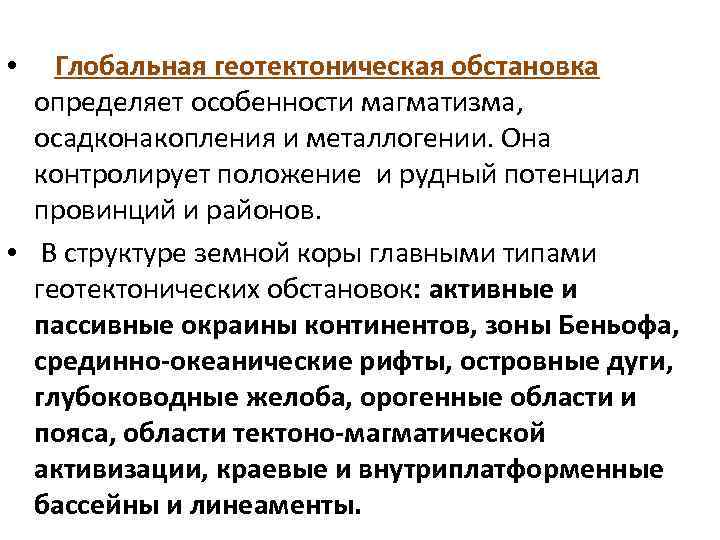 • Глобальная геотектоническая обстановка определяет особенности магматизма, осадконакопления и металлогении. Она контролирует положение и рудный потенциал провинций и районов.

• В структуре земной коры главными типами геотектонических обстановок: активные и пассивные окраины континентов, зоны Беньофа, срединно-океанические рифты, островные дуги, глубоководные желоба, орогенные области и пояса, области тектоно-магматической активизации, краевые и внутриплатформенные бассейны и линеаменты.